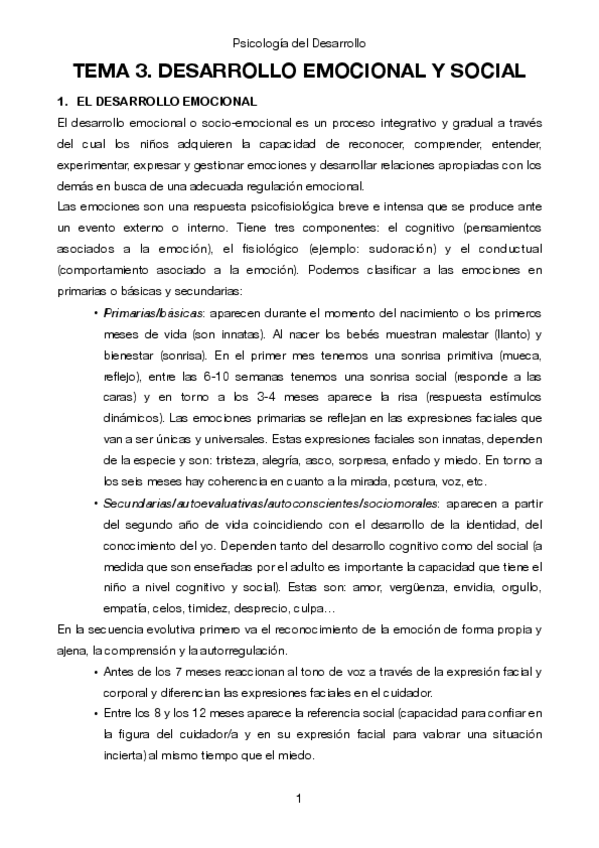 Psicología del Desarrollo

TEMA 3. DESARROLLO EMOCIONAL Y SOCIAL

1. EL DESARROLLO EMOCIONAL

El desarrollo emocional o socio-emocional es un proceso integrativo y gradual a través del cual los niños adquieren la capacidad de reconocer, comprender, entender, experimentar, expresar y gestionar emociones y desarrollar relaciones apropiadas con los demás en busca de una adecuada regulación emocional.

Las emociones son una respuesta psicofisiológica breve e intensa que se produce ante un evento externo o interno. Tiene tres componentes: el cognitivo (pensamientos asociados a la emoción), el fisiológico (ejemplo: sudoración) y el conductual (comportamiento asociado a la emoción). Podemos clasificar a las emociones en primarias o básicas y secundarias:

• Primarias/básicas: aparecen durante el momento del nacimiento o los primeros meses de vida (son innatas). Al nacer los bebés muestran malestar (llanto) y bienestar (sonrisa). En el primer mes tenemos una sonrisa primitiva (mueca, reflejo), entre las 6-10 semanas tenemos una sonrisa social (responde a las caras) y en torno a los 3-4 meses aparece la risa (respuesta estímulos dinámicos). Las emociones primarias se reflejan en las expresiones faciales que van a ser únicas y universales. Estas expresiones faciales son innatas, dependen de la especie y son: tristeza, alegría, asco, sorpresa, enfado y miedo. En torno a los seis meses hay coherencia en cuanto a la mirada, postura, voz, etc.

• Secundarias/autoevaluativas/autoconscientes/sociomorales: aparecen a partir del segundo año de vida coincidiendo con el desarrollo de la identidad, del conocimiento del yo. Dependen tanto del desarrollo cognitivo como del social (a medida que son enseñadas por el adulto es importante la capacidad que tiene el niño a nivel cognitivo y social). Estas son: amor, vergüenza, envidia, orgullo, empatía, celos, timidez, desprecio, culpa…

En la secuencia evolutiva primero va el reconocimiento de la emoción de forma propia y ajena, la comprensión y la autorregulación.

• Antes de los 7 meses reaccionan al tono de voz a través de la expresión facial y corporal y diferencian las expresiones faciales en el cuidador.

• Entre los 8 y los 12 meses aparece la referencia social (capacidad para confiar en la figura del cuidador/a y en su expresión facial para valorar una situación incierta) al mismo tiempo que el miedo.

1